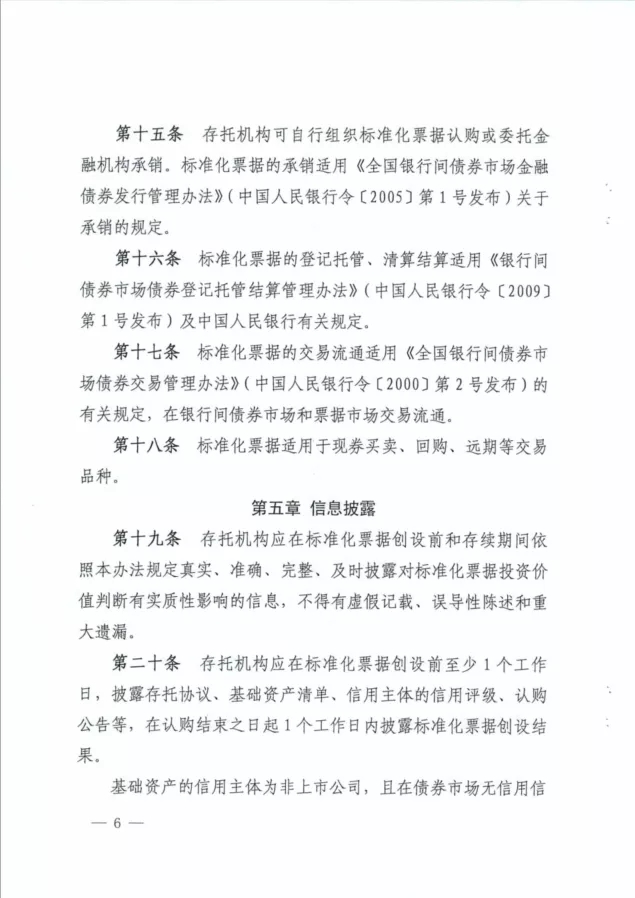 第十五条　存托机构可自行组织标准化票据认购或委托金融机构承销。标准化票据的承销适用《全国银行间债券市场金融债券发行管理办法》（中国人民银行令〔2005〕第1号发布）关于承销的规定。

第十六条　标准化票据的登记托管、清算结算适用《银行间债券市场债券登记托管结算管理办法》（中国人民银行令〔2009〕第1号发布）及中国人民银行有关规定。

第十七条　标准化票据的交易流通适用《全国银行间债券市场债券交易管理办法》（中国人民银行令〔2000〕第2号发布）的有关规定，在银行间债券市场和票据市场交易流通。

第十八条　标准化票据适用于现券买卖、回购、远期等交易品种。

第五章　信息披露

第十九条　存托机构应在标准化票据创设前和存续期间依照本办法规定真实、准确、完整、及时披露对标准化票据投资价值判断有实质性影响的信息，不得有虚假记载、误导性陈述和重大遗漏。

第二十条　存托机构应在标准化票据创设前至少1个工作日，披露存托协议、基础资产清单、信用主体的信用评级、认购公告等，在认购结束之日起1个工作日内披露标准化票据创设结果。

基础资产的信用主体为非上市公司，且在债券市场无信用信

— 6 —